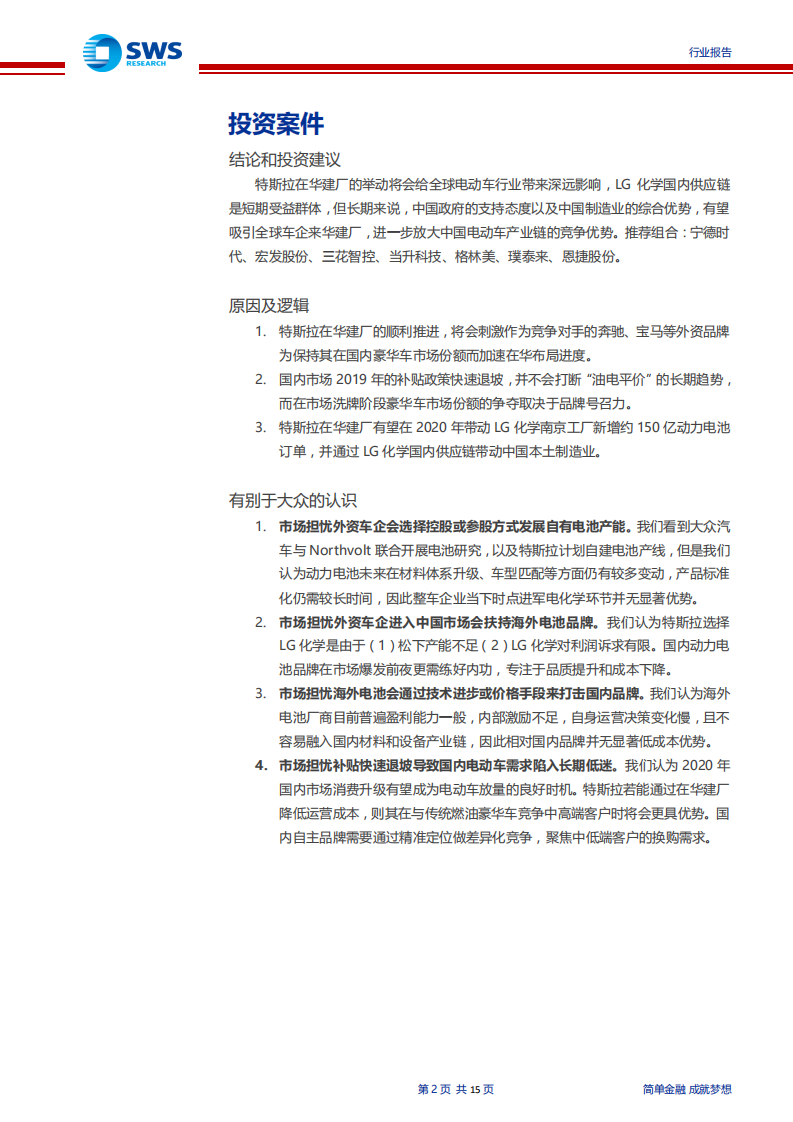 SWS RESEARCH

行业报告

投资案件

结论和投资建议

特斯拉在华建厂的举动将会给全球电动车行业带来深远影响，LG 化学国内供应链是短期受益群体，但长期来说，中国政府的支持态度以及中国制造业的综合优势，有望吸引全球车企来华建厂，进一步放大中国电动车产业链的竞争优势。推荐组合：宁德时代、宏发股份、三花智控、当升科技、格林美、璞泰来、恩捷股份。

原因及逻辑

1. 特斯拉在华建厂的顺利推进，将会刺激作为竞争对手的奔驰、宝马等外资品牌为保持其在国内豪华车市场份额而加速在华布局进度。
2. 国内市场 2019 年的补贴政策快速退坡，并不会打断“油电平价”的长期趋势，而在市场洗牌阶段豪华车市场份额的争夺取决于品牌号召力。
3. 特斯拉在华建厂有望在 2020 年带动 LG 化学南京工厂新增约 150 亿动力电池订单，并通过 LG 化学国内供应链带动中国本土制造业。

有别于大众的认识

1. 市场担忧外资车企会选择控股或参股方式发展自有电池产能。我们看到大众汽车与 Northvolt 联合开展电池研究，以及特斯拉计划自建电池产线，但是我们认为动力电池未来在材料体系升级、车型匹配等方面仍有较多变动，产品标准化仍需较长时间，因此整车企业当下时点进军电化学环节并无显著优势。
2. 市场担忧外资车企进入中国市场会扶持海外电池品牌。我们认为特斯拉选择 LG 化学是由于（1）松下产能不足（2）LG 化学对利润诉求有限。国内动力电池品牌在市场爆发前夜更需练好内功，专注于品质提升和成本下降。
3. 市场担忧海外电池会通过技术进步或价格手段来打击国内品牌。我们认为海外电池厂商目前普遍盈利能力一般，内部激励不足，自身运营决策变化慢，且不容易融入国内材料和设备产业链，因此相对国内品牌并无显著低成本优势。
4. 市场担忧补贴快速退坡导致国内电动车需求陷入长期低迷。我们认为 2020 年国内市场消费升级有望成为电动车放量的良好时机。特斯拉若能通过在华建厂降低运营成本，则其在与传统燃油豪华车竞争中高端客户时将会更具优势。国内自主品牌需要通过精准定位做差异化竞争，聚焦中低端客户的换购需求。

第 2 页 共 15 页

简单金融 成就梦想